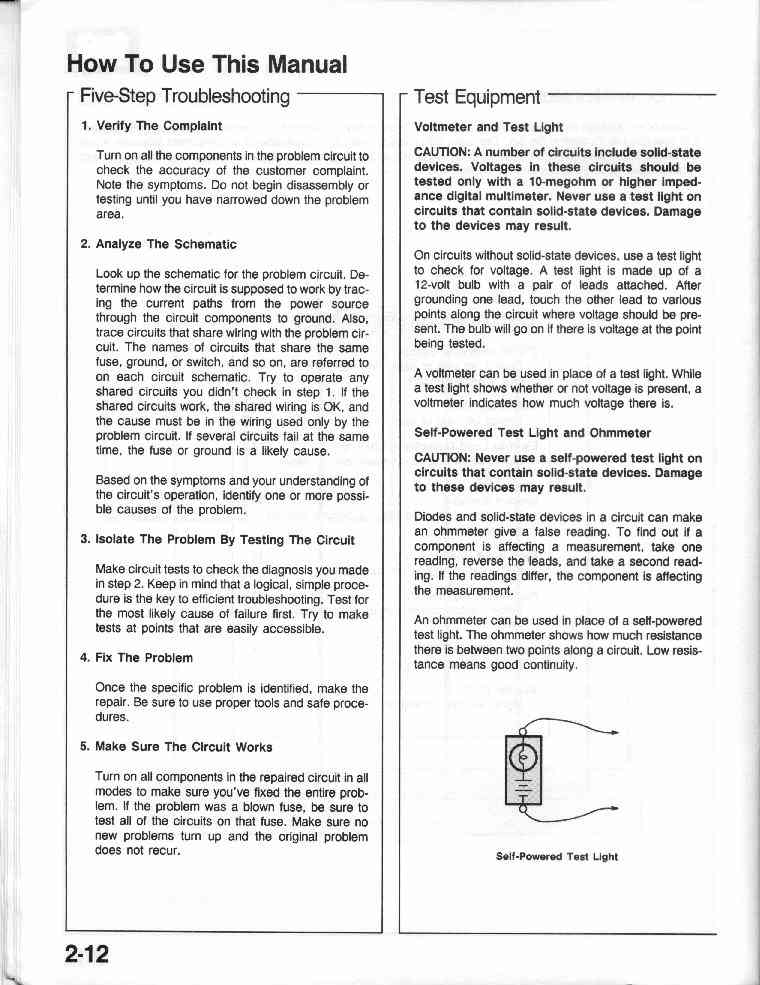 How To Use This Manual

Five-Step Troubleshooting

1. Verify The Complaint

Turn on all the components in the problem circuit to check the accuracy of the customer complaint. Note the symptoms. Do not begin disassembly or testing until you have narrowed down the problem area.

2. Analyze The Schematic

Look up the schematic for the problem circuit. Determine how the circuit is supposed to work by tracing the current paths from the power source through the circuit components to ground. Also, trace circuits that share wiring with the problem circuit. The names of circuits that share the same fuse, ground, or switch, and so on, are referred to on each circuit schematic. Try to operate any shared circuits you didn't check in step 1. If the shared circuits work, the shared wiring is OK, and the cause must be in the wiring used only by the problem circuit. If several circuits fail at the same time, the fuse or ground is a likely cause.

Based on the symptoms and your understanding of the circuit's operation, identify one or more possible causes of the problem.

3. Isolate The Problem By Testing The Circuit

Make circuit tests to check the diagnosis you made in step 2. Keep in mind that a logical, simple procedure is the key to efficient troubleshooting. Test for the most likely cause of failure first. Try to make tests at points that are easily accessible.

4. Fix The Problem

Once the specific problem is identified, make the repair. Be sure to use proper tools and safe procedures.

5. Make Sure The Circuit Works

Turn on all components in the repaired circuit in all modes to make sure you've fixed the entire problem. If the problem was a blown fuse, be sure to test all of the circuits on that fuse. Make sure no new problems turn up and the original problem does not recur.

Test Equipment

Voltmeter and Test Light

CAUTION: A number of circuits include solid-state devices. Voltages in these circuits should be tested only with a 10-megohm or higher impedance digital multimeter. Never use a test light on circuits that contain solid-state devices. Damage to the devices may result.

On circuits without solid-state devices, use a test light to check for voltage. A test light is made up of a 12-volt bulb with a pair of leads attached. After grounding one lead, touch the other lead to various points along the circuit where voltage should be present. The bulb will go on if there is voltage at the point being tested.

A voltmeter can be used in place of a test light. While a test light shows whether or not voltage is present, a voltmeter indicates how much voltage there is.

Self-Powered Test Light and Ohmmeter

CAUTION: Never use a self-powered test light on circuits that contain solid-state devices. Damage to these devices may result.

Diodes and solid-state devices in a circuit can make an ohmmeter give a false reading. To find out if a component is affecting a measurement, take one reading, reverse the leads, and take a second reading. If the readings differ, the component is affecting the measurement.

An ohmmeter can be used in place of a self-powered test light. The ohmmeter shows how much resistance there is between two points along a circuit. Low resistance means good continuity.

Self-Powered Test Light

2-12